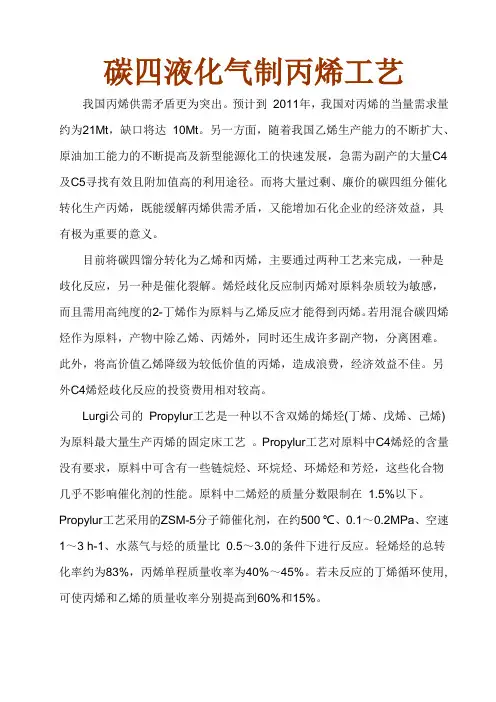 碳四液化气制丙烯工艺

我国丙烯供需矛盾更为突出。预计到 2011年，我国对丙烯的当量需求量约为21Mt，缺口将达 10Mt。另一方面，随着我国乙烯生产能力的不断扩大、原油加工能力的不断提高及新型能源化工的快速发展，急需为副产的大量C4及C5寻找有效且附加值高的利用途径。而将大量过剩、廉价的碳四组分催化转化生产丙烯，既能缓解丙烯供需矛盾，又能增加石化企业的经济效益，具有极为重要的意义。

目前将碳四馏分转化为乙烯和丙烯，主要通过两种工艺来完成，一种是歧化反应，另一种是催化裂解。烯烃歧化反应制丙烯对原料杂质较为敏感，而且需用高纯度的2-丁烯作为原料与乙烯反应才能得到丙烯。若用混合碳四烯烃作为原料，产物中除乙烯、丙烯外，同时还生成许多副产物，分离困难。此外，将高价值乙烯降级为较低价值的丙烯，造成浪费，经济效益不佳。另外C4烯烃歧化反应的投资费用相对较高。

Lurgi公司的 Propylur工艺是一种以不含双烯的烯烃(丁烯、戊烯、己烯)为原料最大量生产丙烯的固定床工艺 。Propylur工艺对原料中C4烯烃的含量没有要求，原料中可含有一些链烷烃、环烷烃、环烯烃和芳烃，这些化合物几乎不影响催化剂的性能。原料中二烯烃的质量分数限制在 1.5%以下。Propylur工艺采用的ZSM-5分子筛催化剂，在约500 ℃、0.1～0.2MPa、空速1～3 h-1、水蒸气与烃的质量比 0.5～3.0的条件下进行反应。轻烯烃的总转化率约为83%，丙烯单程质量收率为40%～45%。若未反应的丁烯循环使用，可使丙烯和乙烯的质量收率分别提高到60%和15%。